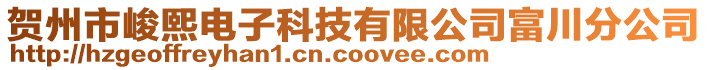 贺州市峻熙电子科技有限公司富川分公司
http://hzgeoffreyhan1.cn.coovee.com